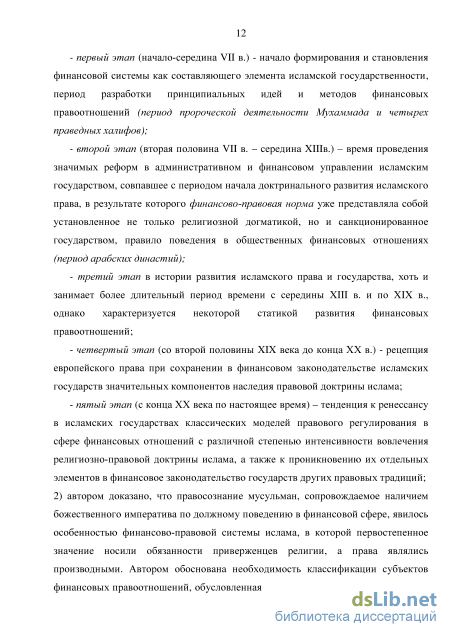 12

- первый этап (начало-середина VII в.) - начало формирования и становления финансовой системы как составляющего элемента исламской государственности, период разработки принципиальных идей и методов финансовых правоотношений (период пророческой деятельности Мухаммада и четырех праведных халифов);

- второй этап (вторая половина VII в. – середина XIIIв.) – время проведения значимых реформ в административном и финансовом управлении исламским государством, совпавшее с периодом начала доктринального развития исламского права, в результате которого финансово-правовая норма уже представляла собой установленное не только религиозной догматикой, но и санкционированное государством, правило поведения в общественных финансовых отношениях (период арабских династий);

- третий этап в истории развития исламского права и государства, хоть и занимает более длительный период времени с середины XIII в. и по XIX в., однако характеризуется некоторой статикой развития финансовых правоотношений;

- четвертый этап (со второй половины XIX века до конца XX в.) - рецепция европейского права при сохранении в финансовом законодательстве исламских государств значительных компонентов наследия правовой доктрины ислама;

- пятый этап (с конца XX века по настоящее время) – тенденция к ренессансу в исламских государствах классических моделей правового регулирования в сфере финансовых отношений с различной степенью интенсивности вовлечения религиозно-правовой доктрины ислама, а также к проникновению их отдельных элементов в финансовое законодательство государств других правовых традиций;

2) автором доказано, что правосознание мусульман, сопровождаемое наличием божественного императива по должному поведению в финансовой сфере, явилось особенностью финансово-правовой системы ислама, в которой первостепенное значение носили обязанности приверженцев религии, а права являлись производными. Автором обоснована необходимость классификации субъектов финансовых правоотношений, обусловленная

dsLib.net
библиотека диссертаций